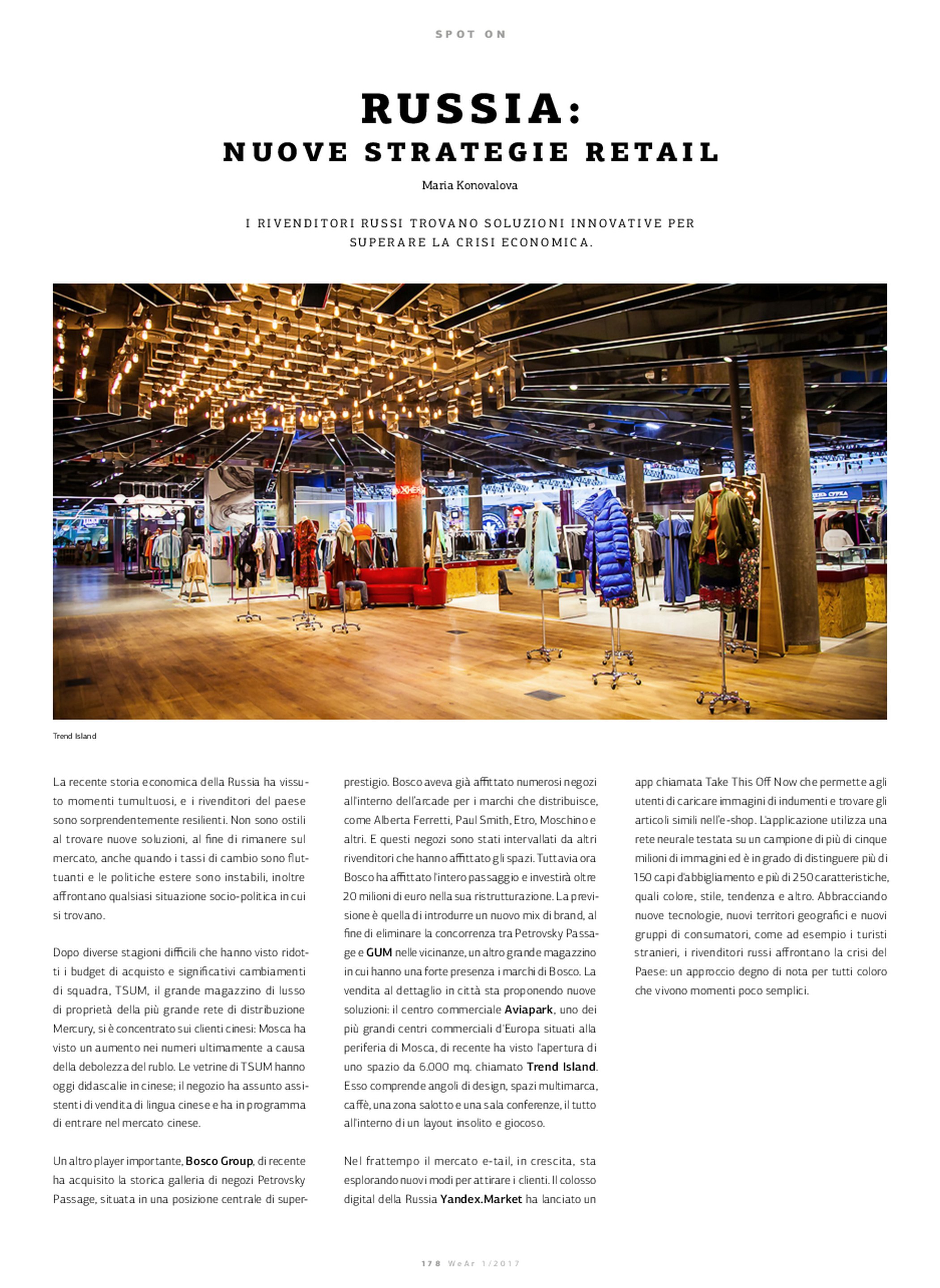 SPOT ON

RUSSIA:
NUOVE STRATEGIE RETAIL

Maria Konovalova

I RIVENDITORI RUSSI TROVANO SOLUZIONI INNOVATIVE PER SUPERARE LA CRISI ECONOMICA.

Trend Island

La recente storia economica della Russia ha vissuto momenti tumultuosi, e i rivenditori del paese sono sorprendentemente resilienti. Non sono ostili al trovare nuove soluzioni, al fine di rimanere sul mercato, anche quando i tassi di cambio sono fluttuanti e le politiche estere sono instabili, inoltre affrontano qualsiasi situazione socio-politica in cui si trovano.

Dopo diverse stagioni difficili che hanno visto ridotti i budget di acquisto e significativi cambiamenti di squadra, TSUM, il grande magazzino di lusso di proprietà della più grande rete di distribuzione Mercury, si è concentrato sui clienti cinesi: Mosca ha visto un aumento nei numeri ultimamente a causa della debolezza del rublo. Le vetrine di TSUM hanno oggi didascalie in cinese; il negozio ha assunto assistenti di vendita di lingua cinese e ha in programma di entrare nel mercato cinese.

Un altro player importante, Bosco Group, di recente ha acquisito la storica galleria di negozi Petrovsky Passage, situata in una posizione centrale di superprestigio. Bosco aveva già affittato numerosi negozi all'interno dell'arcade per i marchi che distribuisce, come Alberta Ferretti, Paul Smith, Etro, Moschino e altri. E questi negozi sono stati intervallati da altri rivenditori che hanno affittato gli spazi. Tuttavia ora Bosco ha affittato l'intero passaggio e investirà oltre 20 milioni di euro nella sua ristrutturazione. La previsione è quella di introdurre un nuovo mix di brand, al fine di eliminare la concorrenza tra Petrovsky Passage e GUM nelle vicinanze, un altro grande magazzino in cui hanno una forte presenza i marchi di Bosco. La vendita al dettaglio in città sta proponendo nuove soluzioni: il centro commerciale Aviapark, uno dei più grandi centri commerciali d'Europa situati alla periferia di Mosca, di recente ha visto l'apertura di uno spazio da 6.000 mq. chiamato Trend Island. Esso comprende angoli di design, spazi multimarca, caffè, una zona salotto e una sala conferenze, il tutto all'interno di un layout insolito e giocoso.

Nel frattempo il mercato e-tail, in crescita, sta esplorando nuovi modi per attirare i clienti. Il colosso digital della Russia Yandex.Market ha lanciato un app chiamata Take This Off Now che permette agli utenti di caricare immagini di indumenti e trovare gli articoli simili nell'e-shop. L'applicazione utilizza una rete neurale testata su un campione di più di cinque milioni di immagini ed è in grado di distinguere più di 150 capi d'abbigliamento e più di 250 caratteristiche, quali colore, stile, tendenza e altro. Abbracciando nuove tecnologie, nuovi territori geografici e nuovi gruppi di consumatori, come ad esempio i turisti stranieri, i rivenditori russi affrontano la crisi del Paese: un approccio degno di nota per tutti coloro che vivono momenti poco semplici.

178 WeAr 1/2017